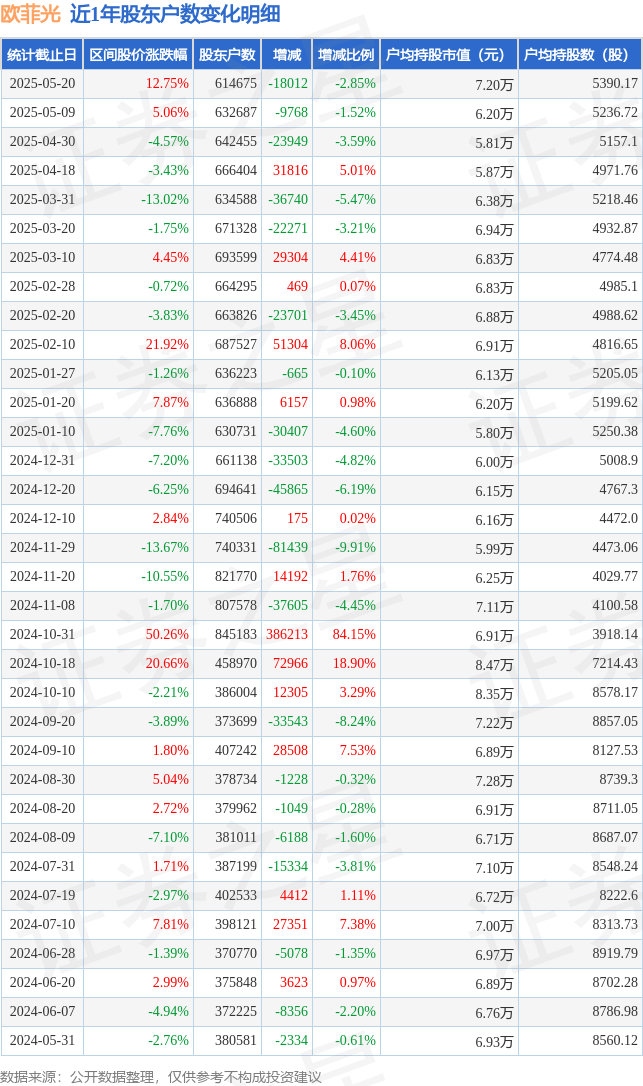 欧菲光 近1年股东户数变化明细

| 统计截止日 | 区间股价涨跌幅 | 股东户数 | 增减 | 增减比例 | 户均持股市值（元） | 户均持股数（股） |
|---|---|---|---|---|---|---|
| 2025-05-20 | 12.75% | 614675 | -18012 | -2.85% | 7.20万 | 5390.17 |
| 2025-05-09 | 5.06% | 632687 | -9768 | -1.52% | 6.20万 | 5236.72 |
| 2025-04-30 | -4.57% | 642455 | -23949 | -3.59% | 5.81万 | 5157.1 |
| 2025-04-18 | -3.43% | 666404 | 31816 | 5.01% | 5.87万 | 4971.76 |
| 2025-03-31 | -13.02% | 634588 | -36740 | -5.47% | 6.38万 | 5218.46 |
| 2025-03-20 | -1.75% | 671328 | -22271 | -3.21% | 6.94万 | 4932.87 |
| 2025-03-10 | 4.45% | 693599 | 29304 | 4.41% | 6.83万 | 4774.48 |
| 2025-02-28 | -0.72% | 664295 | 469 | 0.07% | 6.83万 | 4985.1 |
| 2025-02-20 | -3.83% | 663826 | -23701 | -3.45% | 6.88万 | 4988.62 |
| 2025-02-10 | 21.92% | 687527 | 51304 | 8.06% | 6.91万 | 4816.65 |
| 2025-01-27 | -1.26% | 636223 | -665 | -0.10% | 6.13万 | 5205.05 |
| 2025-01-20 | 7.87% | 636888 | 6157 | 0.98% | 6.20万 | 5199.62 |
| 2025-01-10 | -7.76% | 630731 | -30407 | -4.60% | 5.80万 | 5250.38 |
| 2024-12-31 | -7.20% | 661138 | -33503 | -4.82% | 6.00万 | 5008.9 |
| 2024-12-20 | -6.25% | 694641 | -45865 | -6.19% | 6.15万 | 4767.3 |
| 2024-12-10 | 2.84% | 740506 | 175 | 0.02% | 6.16万 | 4472.0 |
| 2024-11-29 | -13.67% | 740331 | -81439 | -9.91% | 5.99万 | 4473.06 |
| 2024-11-20 | -10.55% | 821770 | 14192 | 1.76% | 6.25万 | 4029.77 |
| 2024-11-08 | -1.70% | 807578 | -37605 | -4.45% | 7.11万 | 4100.58 |
| 2024-10-31 | 50.26% | 845183 | 386213 | 84.15% | 6.91万 | 3918.14 |
| 2024-10-18 | 20.66% | 458970 | 72966 | 18.90% | 8.47万 | 7214.43 |
| 2024-10-10 | -2.21% | 386004 | 12305 | 3.29% | 8.35万 | 8578.17 |
| 2024-09-20 | -3.89% | 373699 | -33543 | -8.24% | 7.22万 | 8857.05 |
| 2024-09-10 | 1.80% | 407242 | 28508 | 7.53% | 6.89万 | 8127.53 |
| 2024-08-30 | 5.04% | 378734 | -1228 | -0.32% | 7.28万 | 8739.3 |
| 2024-08-20 | 2.72% | 379962 | -1049 | -0.28% | 6.91万 | 8711.05 |
| 2024-08-09 | -7.10% | 381011 | -6188 | -1.60% | 6.71万 | 8687.07 |
| 2024-07-31 | 1.71% | 387199 | -15334 | -3.81% | 7.10万 | 8548.24 |
| 2024-07-19 | -2.97% | 402533 | 4412 | 1.11% | 6.72万 | 8222.6 |
| 2024-07-10 | 7.81% | 398121 | 27351 | 7.38% | 7.00万 | 8313.73 |
| 2024-06-28 | -1.39% | 370770 | -5078 | -1.35% | 6.97万 | 8919.79 |
| 2024-06-20 | 2.99% | 375848 | 3623 | 0.97% | 6.89万 | 8702.28 |
| 2024-06-07 | -4.94% | 372225 | -8356 | -2.20% | 6.76万 | 8786.98 |
| 2024-05-31 | -2.76% | 380581 | -2334 | -0.61% | 6.93万 | 8560.12 |

数据来源：公开数据整理，仅供参考不构成投资建议